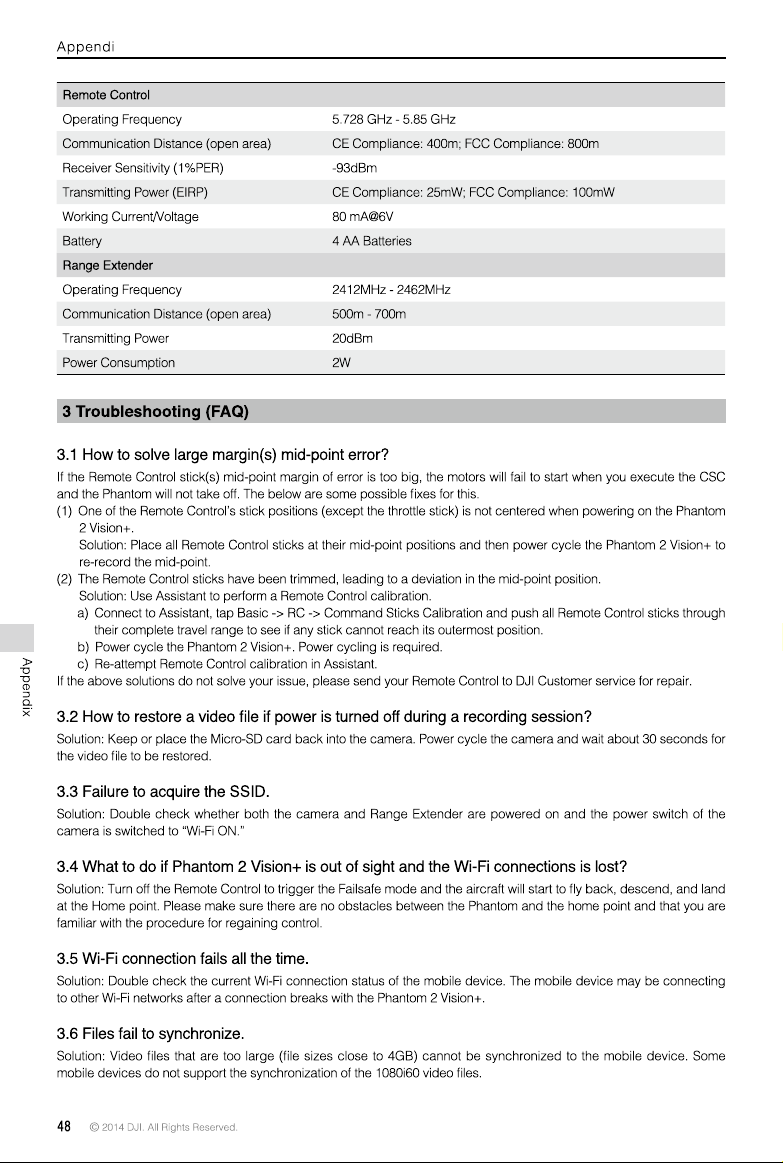 Appendi

| Remote Control | |
|---|---|
| Operating Frequency | 5.728 GHz - 5.85 GHz |
| Communication Distance (open area) | CE Compliance: 400m; FCC Compliance: 800m |
| Receiver Sensitivity (1%PER) | -93dBm |
| Transmitting Power (EIRP) | CE Compliance: 25mW; FCC Compliance: 100mW |
| Working Current/Voltage | 80 mA@6V |
| Battery | 4 AA Batteries |
| Range Extender | |
| Operating Frequency | 2412MHz - 2462MHz |
| Communication Distance (open area) | 500m - 700m |
| Transmitting Power | 20dBm |
| Power Consumption | 2W |

3 Troubleshooting (FAQ)

3.1 How to solve large margin(s) mid-point error?

If the Remote Control stick(s) mid-point margin of error is too big, the motors will fail to start when you execute the CSC and the Phantom will not take off. The below are some possible fixes for this.

(1) One of the Remote Control's stick positions (except the throttle stick) is not centered when powering on the Phantom 2 Vision+.
Solution: Place all Remote Control sticks at their mid-point positions and then power cycle the Phantom 2 Vision+ to re-record the mid-point.

(2) The Remote Control sticks have been trimmed, leading to a deviation in the mid-point position.
Solution: Use Assistant to perform a Remote Control calibration.
a) Connect to Assistant, tap Basic -> RC -> Command Sticks Calibration and push all Remote Control sticks through their complete travel range to see if any stick cannot reach its outermost position.
b) Power cycle the Phantom 2 Vision+. Power cycling is required.
c) Re-attempt Remote Control calibration in Assistant.

If the above solutions do not solve your issue, please send your Remote Control to DJI Customer service for repair.

3.2 How to restore a video file if power is turned off during a recording session?

Solution: Keep or place the Micro-SD card back into the camera. Power cycle the camera and wait about 30 seconds for the video file to be restored.

3.3 Failure to acquire the SSID.

Solution: Double check whether both the camera and Range Extender are powered on and the power switch of the camera is switched to "Wi-Fi ON."

3.4 What to do if Phantom 2 Vision+ is out of sight and the Wi-Fi connections is lost?

Solution: Turn off the Remote Control to trigger the Failsafe mode and the aircraft will start to fly back, descend, and land at the Home point. Please make sure there are no obstacles between the Phantom and the home point and that you are familiar with the procedure for regaining control.

3.5 Wi-Fi connection fails all the time.

Solution: Double check the current Wi-Fi connection status of the mobile device. The mobile device may be connecting to other Wi-Fi networks after a connection breaks with the Phantom 2 Vision+.

3.6 Files fail to synchronize.

Solution: Video files that are too large (file sizes close to 4GB) cannot be synchronized to the mobile device. Some mobile devices do not support the synchronization of the 1080i60 video files.

Appendix

48 © 2014 DJI. All Rights Reserved.